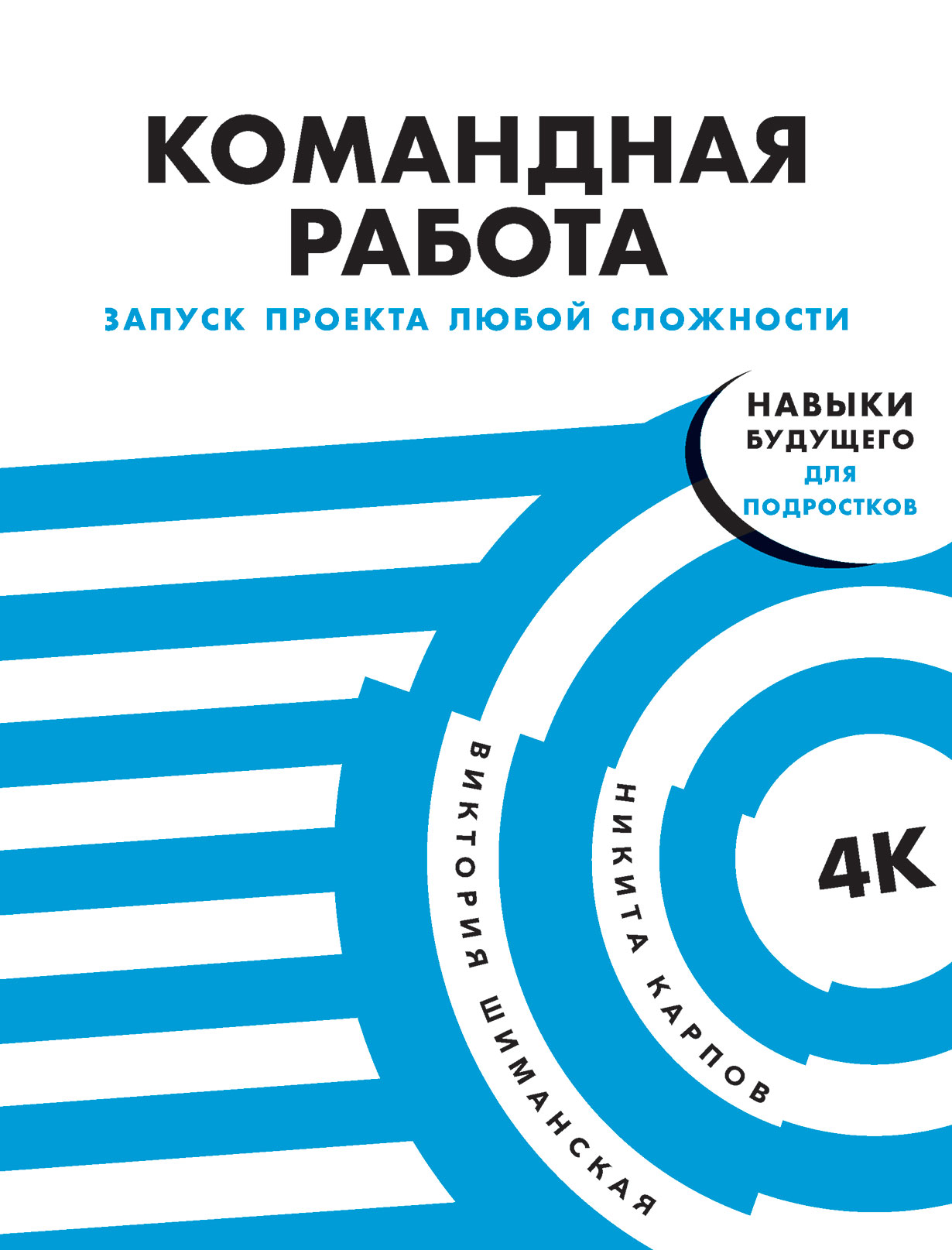 КОМАНДНАЯ РАБОТА

ЗАПУСК ПРОЕКТА ЛЮБОЙ СЛОЖНОСТИ

НАВЫКИ БУДУЩЕГО ДЛЯ ПОДРОСТКОВ

ВИКТОРИЯ ШИМАНСКАЯ

НИКИТА КАРПОВ

4К